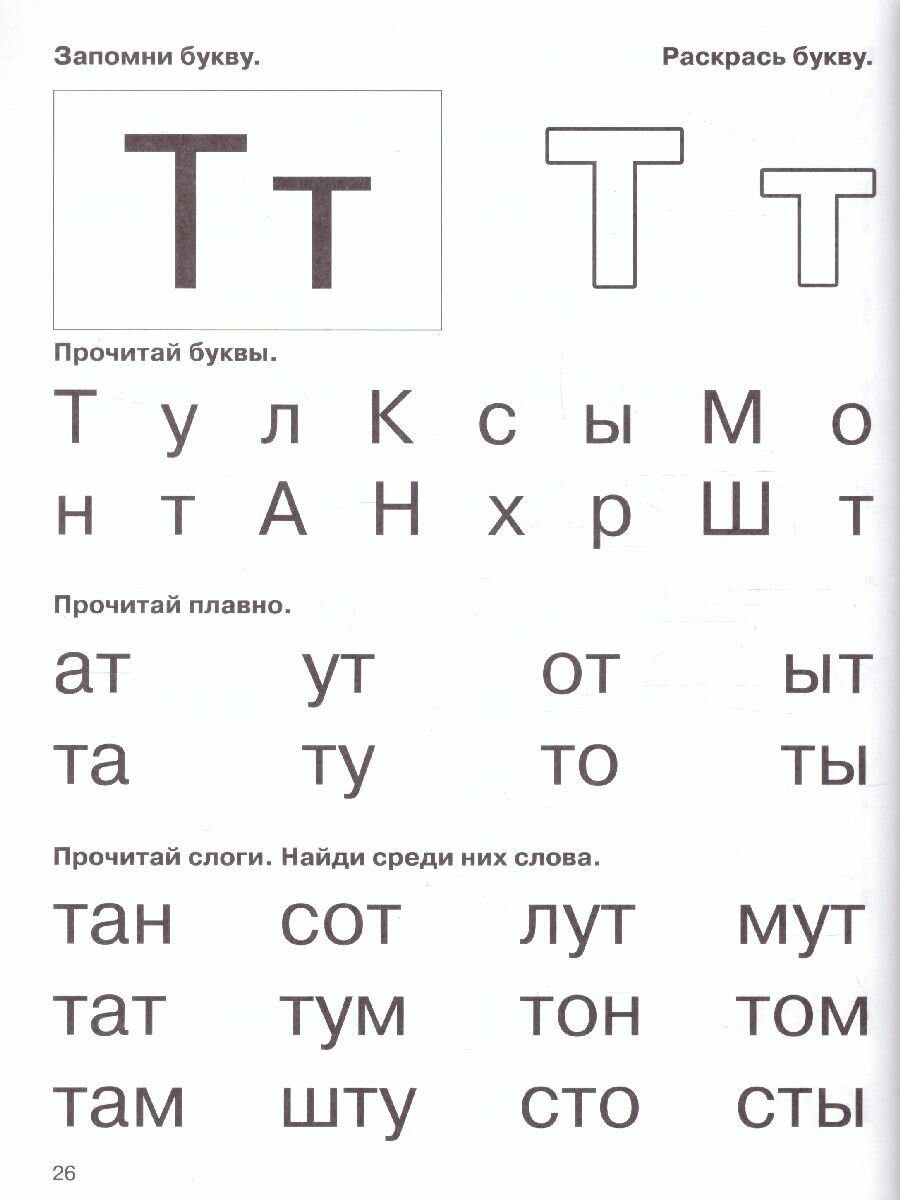 Запомни букву.

Раскрась букву.

Тт

Т т

Прочитай буквы.

Т у л К с ы М о

н т А Н х р Ш т

Прочитай плавно.

ат ут от ыт

та ту то ты

Прочитай слоги. Найди среди них слова.

тан сот лут мут

тат тум тон том

там шту сто сты

26